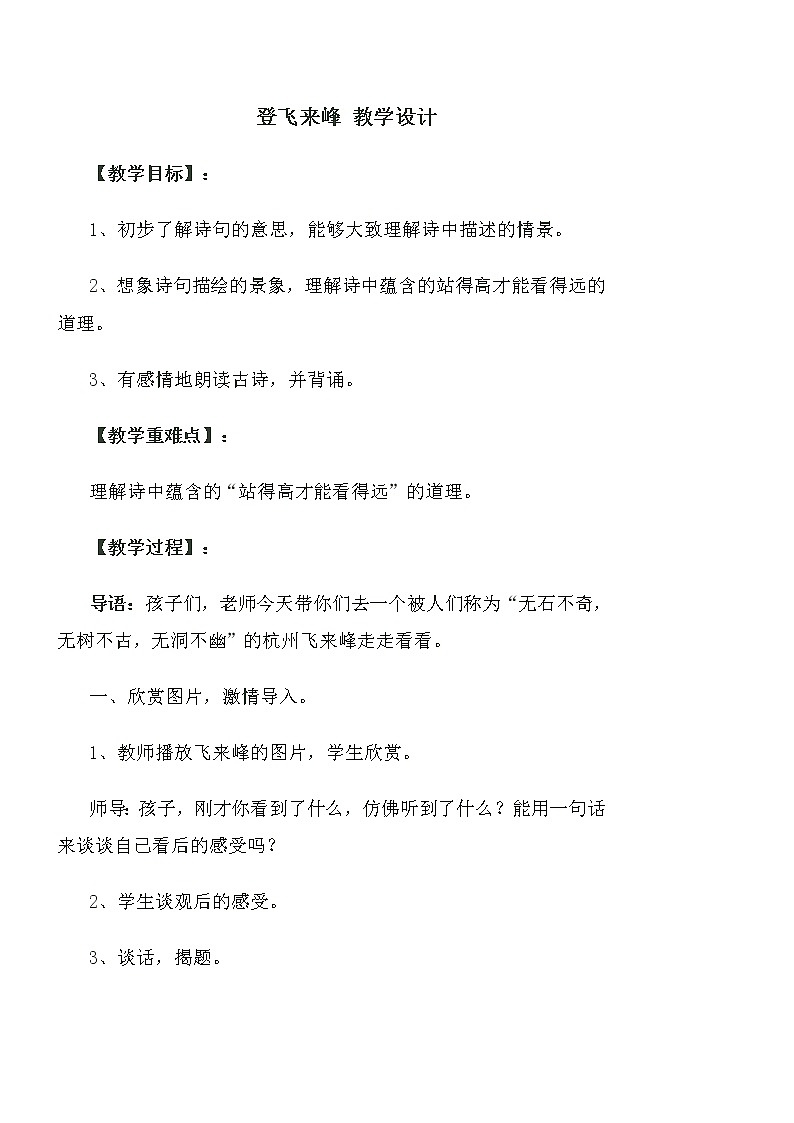 登飞来峰 教学设计

【教学目标】：

1、初步了解诗句的意思，能够大致理解诗中描述的情景。

2、想象诗句描绘的景象，理解诗中蕴含的站得高才能看得远的道理。

3、有感情地朗读古诗，并背诵。

【教学重难点】：

理解诗中蕴含的“站得高才能看得远”的道理。

【教学过程】：

导语：孩子们，老师今天带你们去一个被人们称为“无石不奇，无树不古，无洞不幽”的杭州飞来峰走走看看。

一、欣赏图片，激情导入。

1、教师播放飞来峰的图片，学生欣赏。

师导：孩子，刚才你看到了什么，仿佛听到了什么？能用一句话来谈谈自己看后的感受吗？

2、学生谈观后的感受。

3、谈话，揭题。